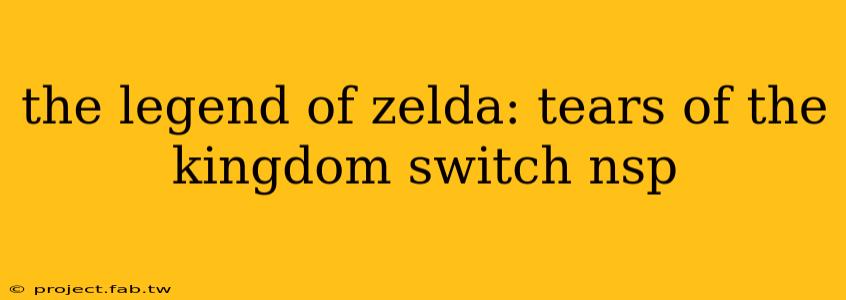 the legend of zelda: tears of the kingdom switch nsp

© project.fab.tw